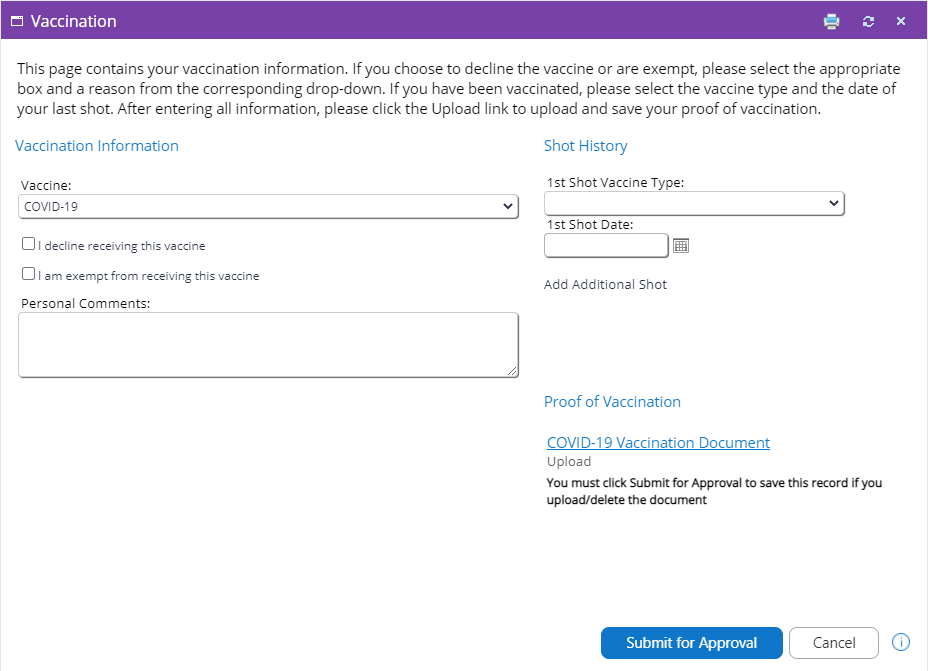 Vaccination

This page contains your vaccination information. If you choose to decline the vaccine or are exempt, please select the appropriate box and a reason from the corresponding drop-down. If you have been vaccinated, please select the vaccine type and the date of your last shot. After entering all information, please click the Upload link to upload and save your proof of vaccination.

Vaccination Information

Vaccine:
COVID-19

I decline receiving this vaccine

I am exempt from receiving this vaccine

Personal Comments:

Shot History

1st Shot Vaccine Type:

1st Shot Date:

Add Additional Shot

Proof of Vaccination

COVID-19 Vaccination Document
Upload
You must click Submit for Approval to save this record if you upload/delete the document

Submit for Approval
Cancel